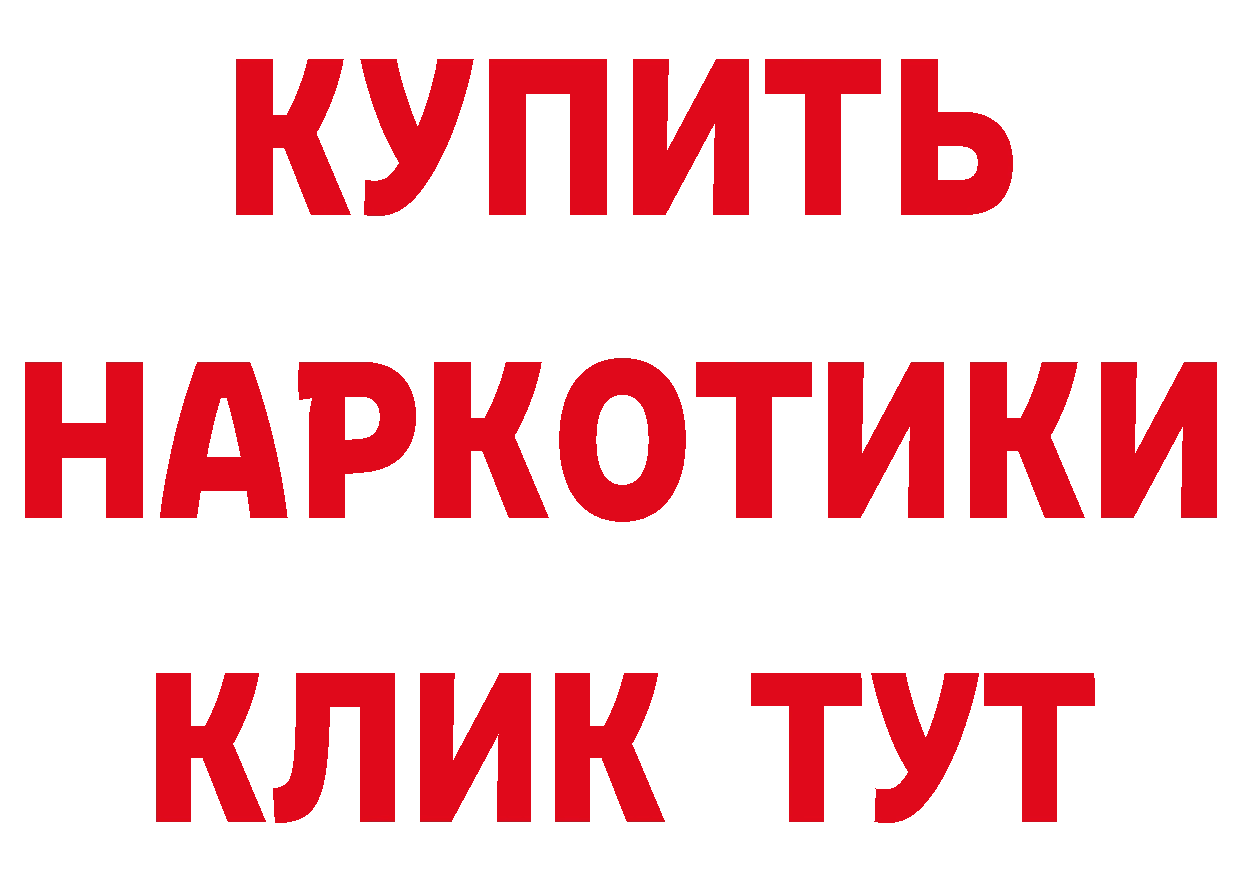 КУПИТЬ НАРКОТИКИ КЛИК ТУТ